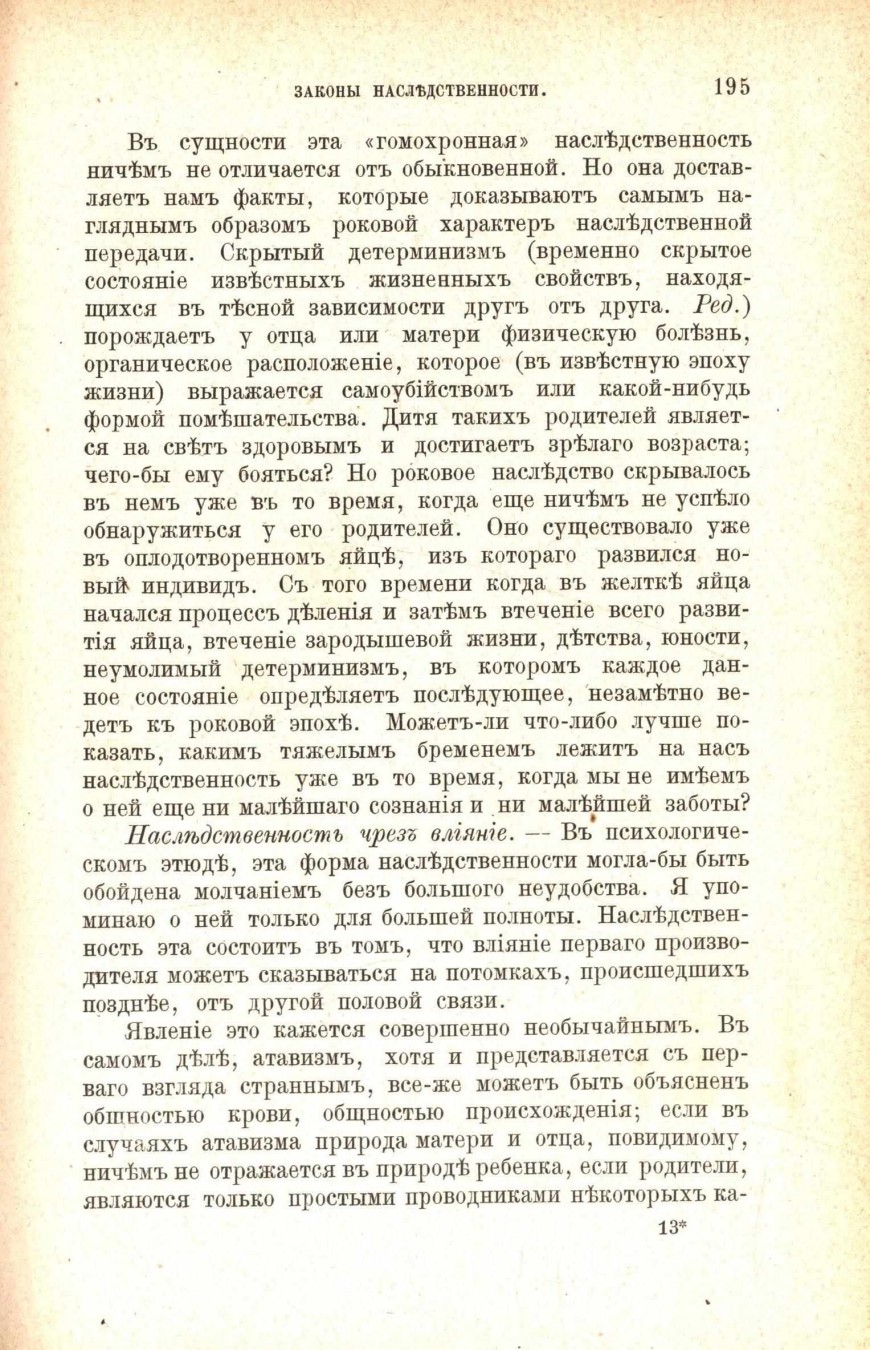 ЗАКОНЫ НАСЛѢДСТВЕННОСТИ. 195

Въ сущности эта «гомохронная» наслѣдственность ничѣмъ не отличается отъ обыкновенной. Но она доставляетъ намъ факты, которые доказываютъ самымъ нагляднымъ образомъ роковой характеръ наслѣдственной передачи. Скрытый детерминизмъ (временно скрытое состояніе извѣстныхъ жизненныхъ свойствъ, находящихся въ тѣсной зависимости другъ отъ друга. Ред.) порождаетъ у отца или матери физическую болѣзнь, органическое расположеніе, которое (въ извѣстную эпоху жизни) выражается самоубійствомъ или какой-нибудь формой помѣшательства. Дитя такихъ родителей является на свѣтъ здоровымъ и достигаетъ зрѣлаго возраста; чего-бы ему бояться? Но роковое наслѣдство скрывалось въ немъ уже въ то время, когда еще ничѣмъ не успѣло обнаружиться у его родителей. Оно существовало уже въ оплодотворенномъ яйцѣ, изъ котораго развился новый индивидъ. Съ того времени когда въ желткѣ яйца начался процессъ дѣленія и затѣмъ втеченіе всего развитія яйца, втеченіе зародышевой жизни, дѣтства, юности, неумолимый детерминизмъ, въ которомъ каждое данное состояніе опредѣляетъ послѣдующее, незамѣтно ведетъ къ роковой эпохѣ. Можетъ-ли что-либо лучше показать, какимъ тяжелымъ бременемъ лежитъ на насъ наслѣдственность уже въ то время, когда мы не имѣемъ о ней еще ни малѣйшаго сознанія и ни малѣйшей заботы?

Наслѣдственность чрезъ вліяніе. — Въ психологическомъ этюдѣ, эта форма наслѣдственности могла-бы быть обойдена молчаніемъ безъ большого неудобства. Я упоминаю о ней только для большей полноты. Наслѣдственность эта состоитъ въ томъ, что вліяніе перваго производителя можетъ сказываться на потомкахъ, происшедшихъ позднѣе, отъ другой половой связи.

Явленіе это кажется совершенно необычайнымъ. Въ самомъ дѣлѣ, атавизмъ, хотя и представляется съ перваго взгляда страннымъ, все-же можетъ быть объясненъ общностью крови, общностью происхожденія; если въ случаяхъ атавизма природа матери и отца, повидимому, ничѣмъ не отражается въ природѣ ребенка, если родители, являются только простыми проводниками нѣкоторыхъ ка-

13*